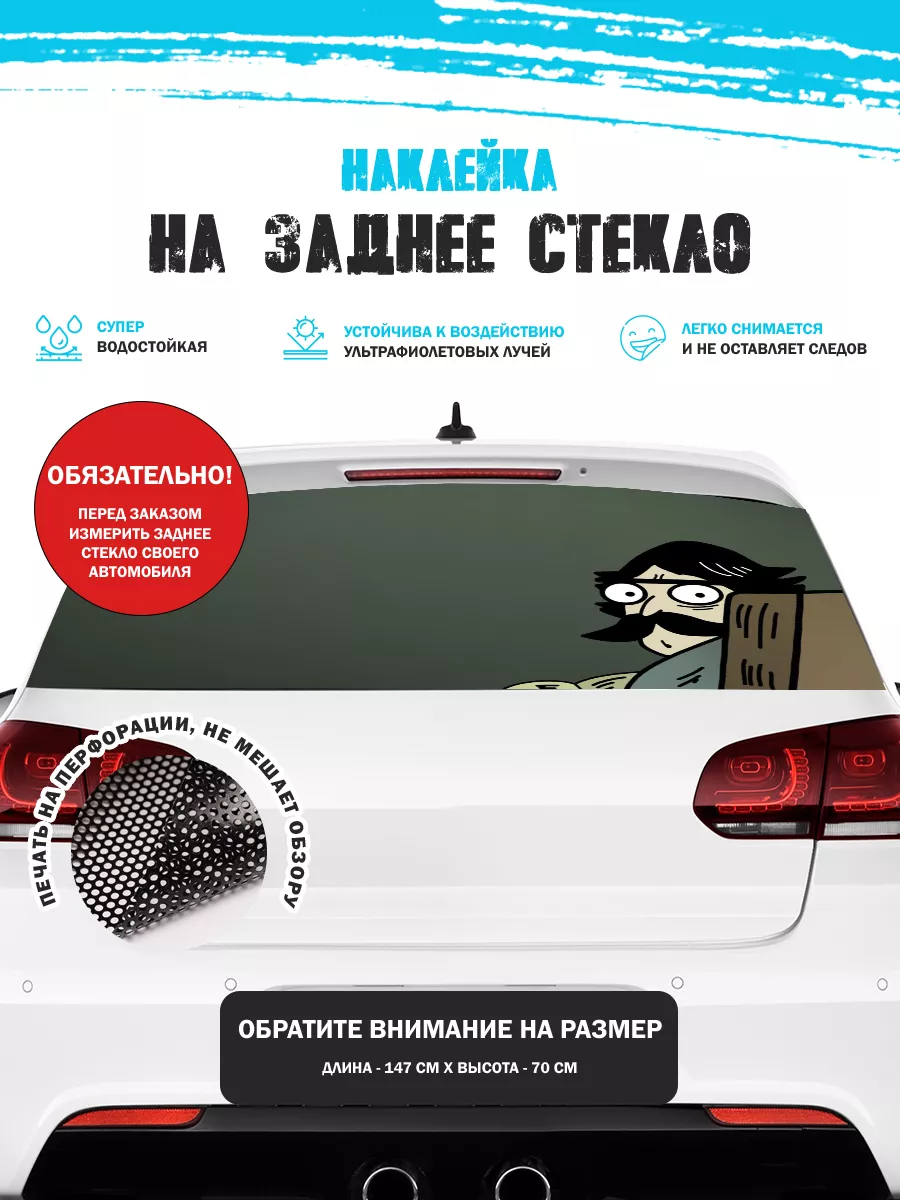 НАКЛЕЙКА
НА ЗАДНЕЕ СТЕКЛО

СУПЕР ВОДОСТОЙКАЯ

УСТОЙЧИВА К ВОЗДЕЙСТВИЮ УЛЬТРАФИОЛЕТОВЫХ ЛУЧЕЙ

ЛЕГКО СНИМАЕТСЯ И НЕ ОСТАВЛЯЕТ СЛЕДОВ

ОБЯЗАТЕЛЬНО!
ПЕРЕД ЗАКАЗОМ ИЗМЕРИТЬ ЗАДНЕЕ СТЕКЛО СВОЕГО АВТОМОБИЛЯ

ПЕЧАТЬ НА ПЕРФОРАЦИИ, НЕ МЕШАЕТ ОБЗОРУ

ОБРАТИТЕ ВНИМАНИЕ НА РАЗМЕР
ДЛИНА - 147 СМ Х ВЫСОТА - 70 СМ